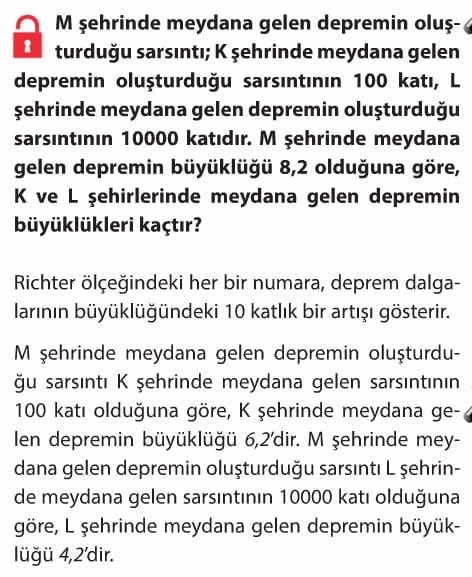 M şehrinde meydana gelen depremin oluşturduğu sarsıntı; K şehrinde meydana gelen depremin oluşturduğu sarsıntının 100 katı, L şehrinde meydana gelen depremin oluşturduğu sarsıntının 10000 katıdır. M şehrinde meydana gelen depremin büyüklüğü 8,2 olduğuna göre, K ve L şehirlerinde meydana gelen depremin büyüklükleri kaçtır?

Richter ölçeğindeki her bir numara, deprem dalgalarının büyüklüğündeki 10 katlık bir artışı gösterir.

M şehrinde meydana gelen depremin oluşturduğu sarsıntı K şehrinde meydana gelen sarsıntının 100 katı olduğuna göre, K şehrinde meydana gelen depremin büyüklüğü 6,2'dir. M şehrinde meydana gelen depremin oluşturduğu sarsıntı L şehrinde meydana gelen sarsıntının 10000 katı olduğuna göre, L şehrinde meydana gelen depremin büyüklüğü 4,2'dir.